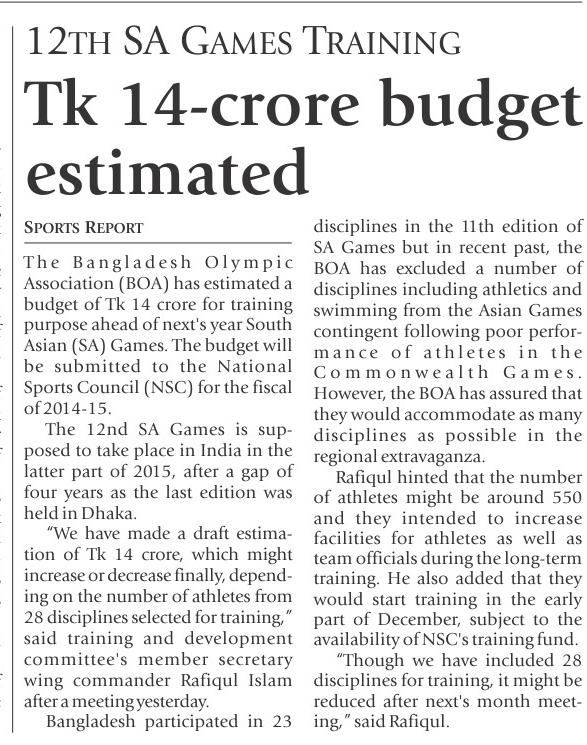 12TH SA GAMES TRAINING

Tk 14-crore budget estimated

SPORTS REPORT

The Bangladesh Olympic Association (BOA) has estimated a budget of Tk 14 crore for training purpose ahead of next's year South Asian (SA) Games. The budget will be submitted to the National Sports Council (NSC) for the fiscal of 2014-15.

The 12nd SA Games is supposed to take place in India in the latter part of 2015, after a gap of four years as the last edition was held in Dhaka.

"We have made a draft estimation of Tk 14 crore, which might increase or decrease finally, depending on the number of athletes from 28 disciplines selected for training," said training and development committee's member secretary wing commander Rafiqul Islam after a meeting yesterday.

Bangladesh participated in 23 disciplines in the 11th edition of SA Games but in recent past, the BOA has excluded a number of disciplines including athletics and swimming from the Asian Games contingent following poor performance of athletes in the Commonwealth Games. However, the BOA has assured that they would accommodate as many disciplines as possible in the regional extravaganza.

Rafiqul hinted that the number of athletes might be around 550 and they intended to increase facilities for athletes as well as team officials during the long-term training. He also added that they would start training in the early part of December, subject to the availability of NSC's training fund.

"Though we have included 28 disciplines for training, it might be reduced after next's month meeting," said Rafiqul.